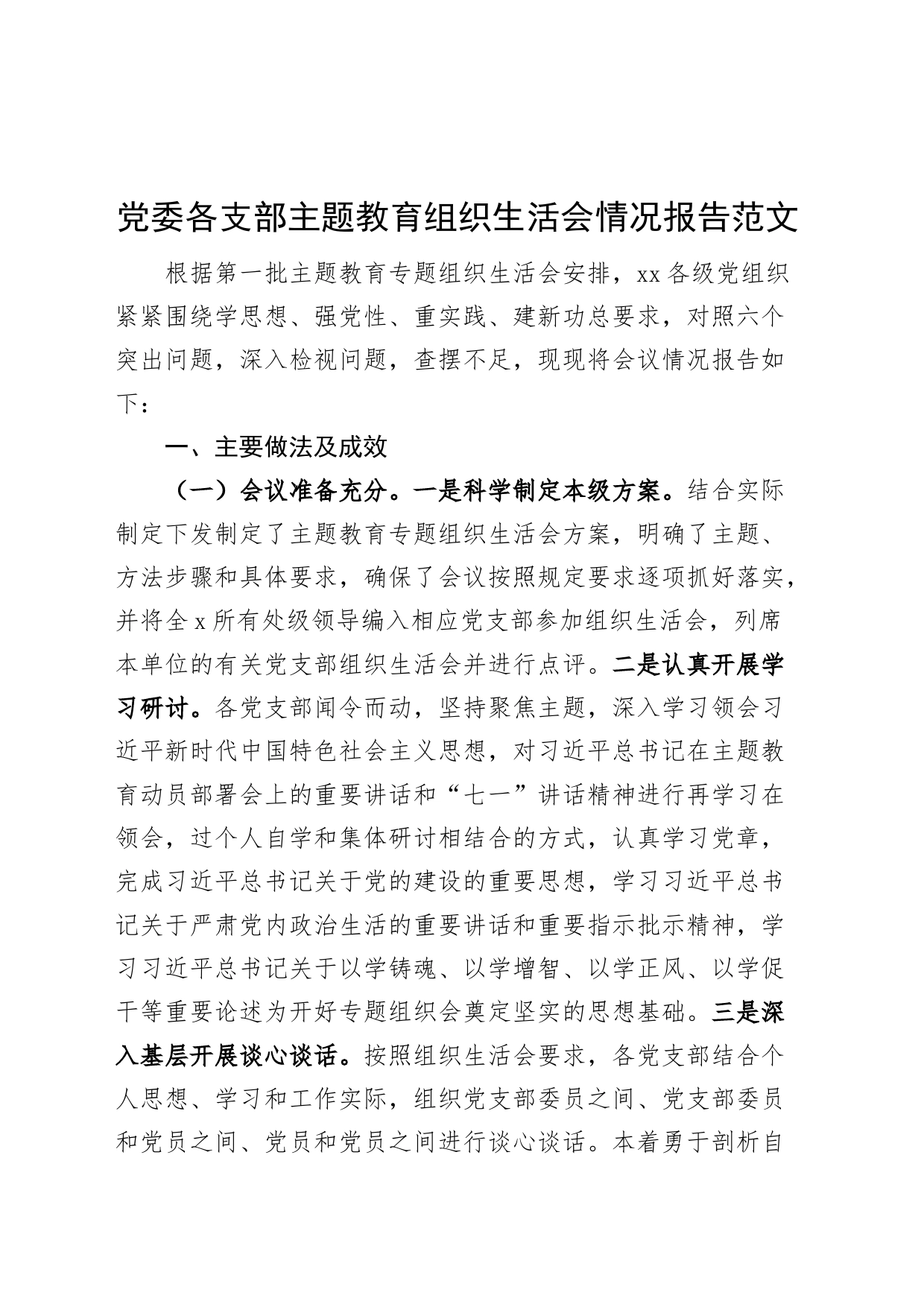 党委各支部主题教育组织生活会情况报告范文

根据第一批主题教育专题组织生活会安排，xx各级党组织紧紧围绕学思想、强党性、重实践、建新功总要求，对照六个突出问题，深入检视问题，查摆不足，现现将会议情况报告如下：

一、主要做法及成效

（一）会议准备充分。一是科学制定本级方案。结合实际制定下发制定了主题教育专题组织生活会方案，明确了主题、方法步骤和具体要求，确保了会议按照规定要求逐项抓好落实，并将全x所有处级领导编入相应党支部参加组织生活会，列席本单位的有关党支部组织生活会并进行点评。二是认真开展学习研讨。各党支部闻令而动，坚持聚焦主题，深入学习领会习近平新时代中国特色社会主义思想，对习近平总书记在主题教育动员部署会上的重要讲话和“七一”讲话精神进行再学习在领会，过个人自学和集体研讨相结合的方式，认真学习党章，完成习近平总书记关于党的建设的重要思想，学习习近平总书记关于严肃党内政治生活的重要讲话和重要指示批示精神，学习习近平总书记关于以学铸魂、以学增智、以学正风、以学促干等重要论述为开好专题组织会奠定坚实的思想基础。三是深入基层开展谈心谈话。按照组织生活会要求，各党支部结合个人思想、学习和工作实际，组织党支部委员之间、党支部委员和党员之间、党员和党员之间进行谈心谈话。本着勇于剖析自